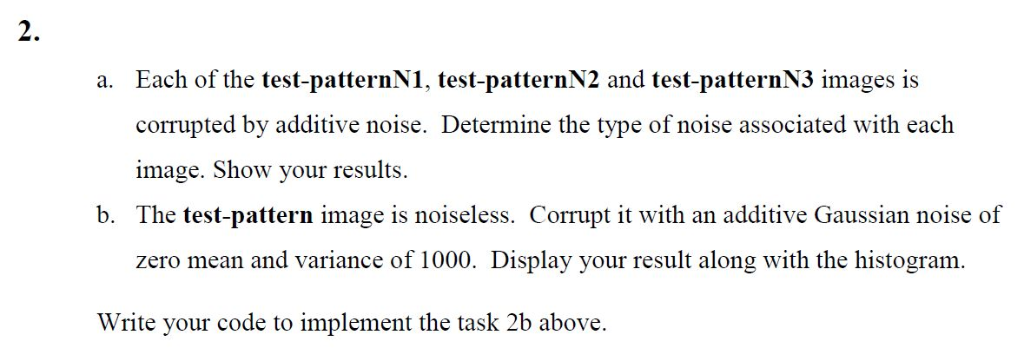 2.

a. Each of the test-patternN1, test-patternN2 and test-patternN3 images is corrupted by additive noise. Determine the type of noise associated with each image. Show your results.

b. The test-pattern image is noiseless. Corrupt it with an additive Gaussian noise of zero mean and variance of 1000. Display your result along with the histogram.

Write your code to implement the task 2b above.